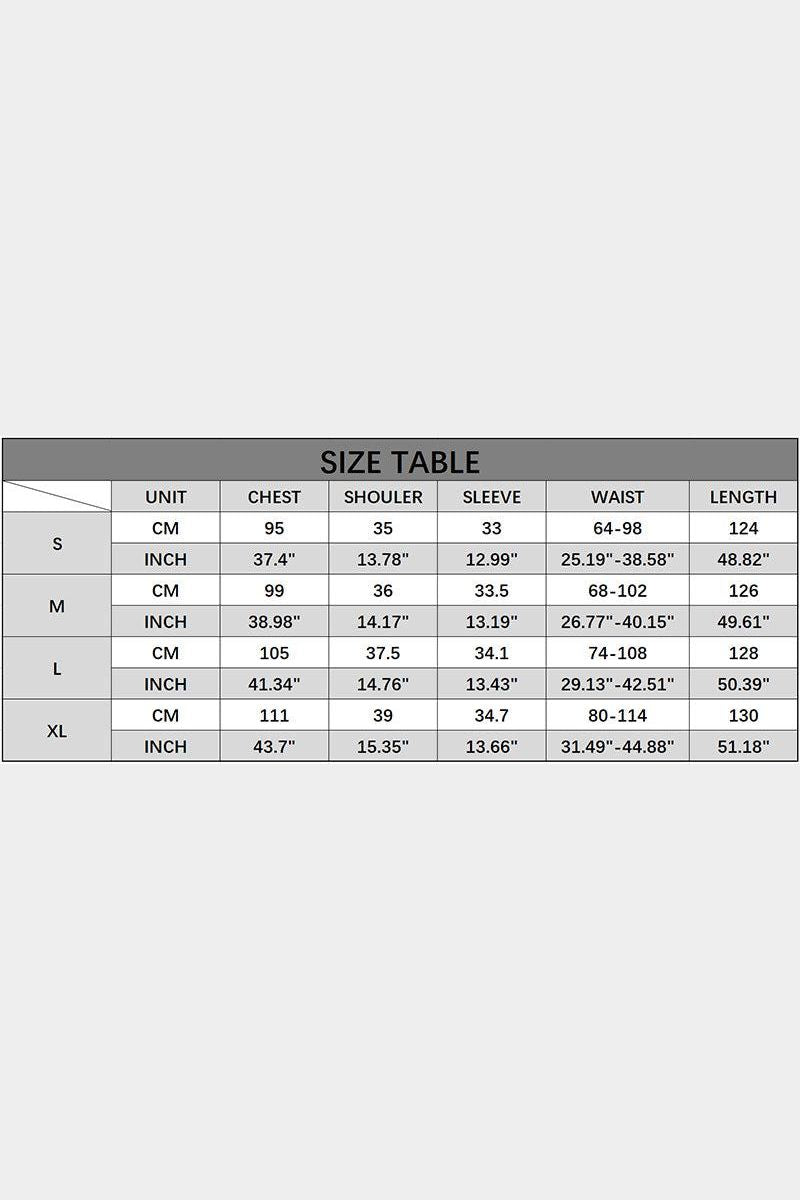 SIZE TABLE

|  | UNIT | CHEST | SHOULER | SLEEVE | WAIST | LENGTH |
|---|---|---|---|---|---|---|
| S | CM | 95 | 35 | 33 | 64-98 | 124 |
|  | INCH | 37.4" | 13.78" | 12.99" | 25.19"-38.58" | 48.82" |
| M | CM | 99 | 36 | 33.5 | 68-102 | 126 |
|  | INCH | 38.98" | 14.17" | 13.19" | 26.77"-40.15" | 49.61" |
| L | CM | 105 | 37.5 | 34.1 | 74-108 | 128 |
|  | INCH | 41.34" | 14.76" | 13.43" | 29.13"-42.51" | 50.39" |
| XL | CM | 111 | 39 | 34.7 | 80-114 | 130 |
|  | INCH | 43.7" | 15.35" | 13.66" | 31.49"-44.88" | 51.18" |